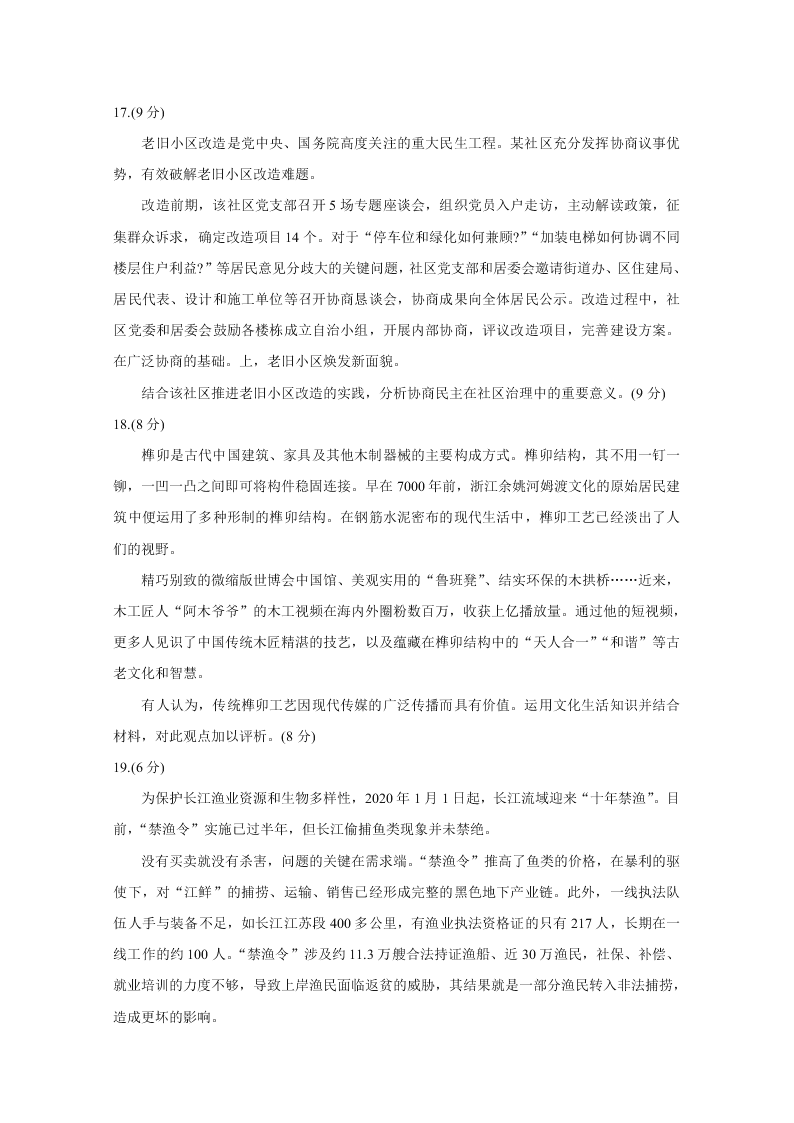 17.(9 分)

老旧小区改造是党中央、国务院高度关注的重大民生工程。某社区充分发挥协商议事优势，有效破解老旧小区改造难题。

改造前期，该社区党支部召开 5 场专题座谈会，组织党员入户走访，主动解读政策，征集群众诉求，确定改造项目 14 个。对于“停车位和绿化如何兼顾?”“加装电梯如何协调不同楼层住户利益?”等居民意见分歧大的关键问题，社区党支部和居委会邀请街道办、区住建局、居民代表、设计和施工单位等召开协商恳谈会，协商成果向全体居民公示。改造过程中，社区党委和居委会鼓励各楼栋成立自治小组，开展内部协商，评议改造项目，完善建设方案。在广泛协商的基础。上，老旧小区焕发新面貌。

结合该社区推进老旧小区改造的实践，分析协商民主在社区治理中的重要意义。(9 分)

18.(8 分)

榫卯是古代中国建筑、家具及其他木制器械的主要构成方式。榫卯结构，其不用一钉一铆，一凹一凸之间即可将构件稳固连接。早在 7000 年前，浙江余姚河姆渡文化的原始居民建筑中便运用了多种形制的榫卯结构。在钢筋水泥密布的现代生活中，榫卯工艺已经淡出了人们的视野。

精巧别致的微缩版世博会中国馆、美观实用的“鲁班凳”、结实环保的木拱桥……近来，木工匠人“阿木爷爷”的木工视频在海内外圈粉数百万，收获上亿播放量。通过他的短视频，更多人见识了中国传统木匠精湛的技艺，以及蕴藏在榫卯结构中的“天人合一”“和谐”等古老文化和智慧。

有人认为，传统榫卯工艺因现代传媒的广泛传播而具有价值。运用文化生活知识并结合材料，对此观点加以评析。(8 分)

19.(6 分)

为保护长江渔业资源和生物多样性，2020 年 1 月 1 日起，长江流域迎来“十年禁渔”。目前，“禁渔令”实施已过半年，但长江偷捕鱼类现象并未禁绝。

没有买卖就没有杀害，问题的关键在需求端。“禁渔令”推高了鱼类的价格，在暴利的驱使下，对“江鲜”的捕捞、运输、销售已经形成完整的黑色地下产业链。此外，一线执法队伍人手与装备不足，如长江江苏段 400 多公里，有渔业执法资格证的只有 217 人，长期在一线工作的约 100 人。“禁渔令”涉及约 11.3 万艘合法持证渔船、近 30 万渔民，社保、补偿、就业培训的力度不够，导致上岸渔民面临返贫的威胁，其结果就是一部分渔民转入非法捕捞，造成更坏的影响。